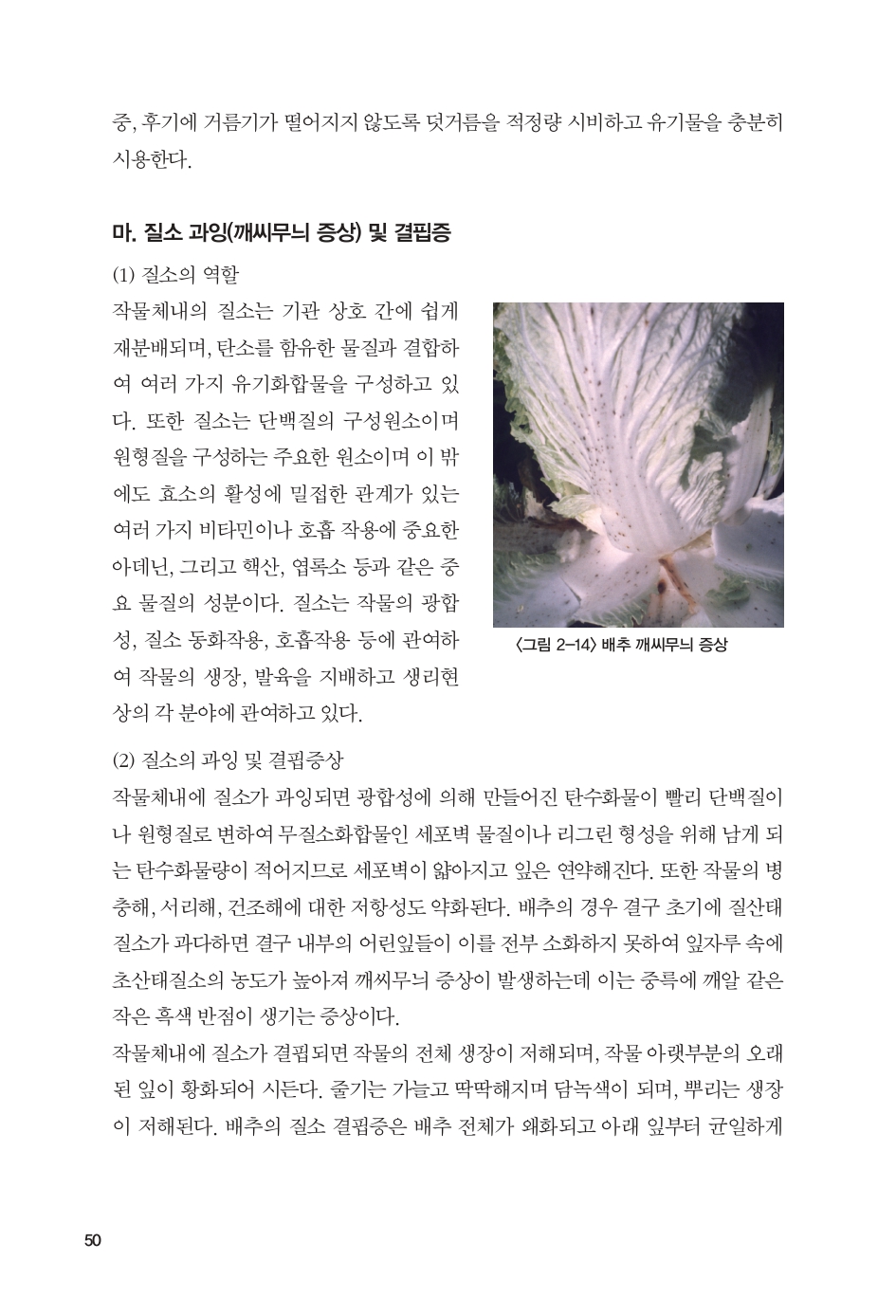 중, 후기에 거름기가 떨어지지 않도록 덧거름을 적정량 시비하고 유기물을 충분히 시용한다.

마. 질소 과잉(깨씨무늬 증상) 및 결핍증

(1) 질소의 역할

작물체내의 질소는 기관 상호 간에 쉽게 재분배되며, 탄소를 함유한 물질과 결합하여 여러 가지 유기화합물을 구성하고 있다. 또한 질소는 단백질의 구성원소이며 원형질을 구성하는 주요한 원소이며 이 밖에도 효소의 활성에 밀접한 관계가 있는 여러 가지 비타민이나 호흡 작용에 중요한 아데닌, 그리고 핵산, 엽록소 등과 같은 중요 물질의 성분이다. 질소는 작물의 광합성, 질소 동화작용, 호흡작용 등에 관여하여 작물의 생장, 발육을 지배하고 생리현상의 각 분야에 관여하고 있다.

〈그림 2-14〉 배추 깨씨무늬 증상

(2) 질소의 과잉 및 결핍증상

작물체내에 질소가 과잉되면 광합성에 의해 만들어진 탄수화물이 빨리 단백질이나 원형질로 변하여 무질소화합물인 세포벽 물질이나 리그린 형성을 위해 남게 되는 탄수화물량이 적어지므로 세포벽이 얇아지고 잎은 연약해진다. 또한 작물의 병충해, 서리해, 건조해에 대한 저항성도 약화된다. 배추의 경우 결구 초기에 질산태 질소가 과다하면 결구 내부의 어린잎들이 이를 전부 소화하지 못하여 잎자루 속에 초산태질소의 농도가 높아져 깨씨무늬 증상이 발생하는데 이는 중륵에 깨알 같은 작은 흑색 반점이 생기는 증상이다.

작물체내에 질소가 결핍되면 작물의 전체 생장이 저해되며, 작물 아랫부분의 오래된 잎이 황화되어 시든다. 줄기는 가늘고 딱딱해지며 담녹색이 되며, 뿌리는 생장이 저해된다. 배추의 질소 결핍증은 배추 전체가 왜화되고 아래 잎부터 균일하게

50